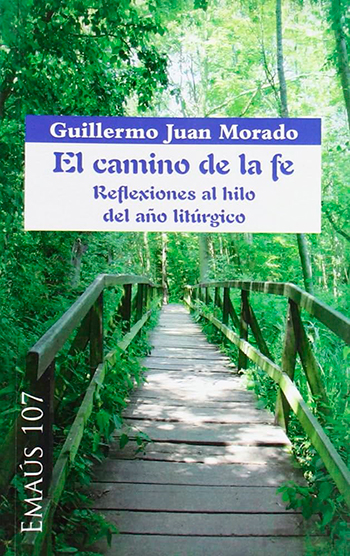 Guillermo Juan Morado

El camino de la fe

Reflexiones al hilo del año litúrgico

EMAÚS 107